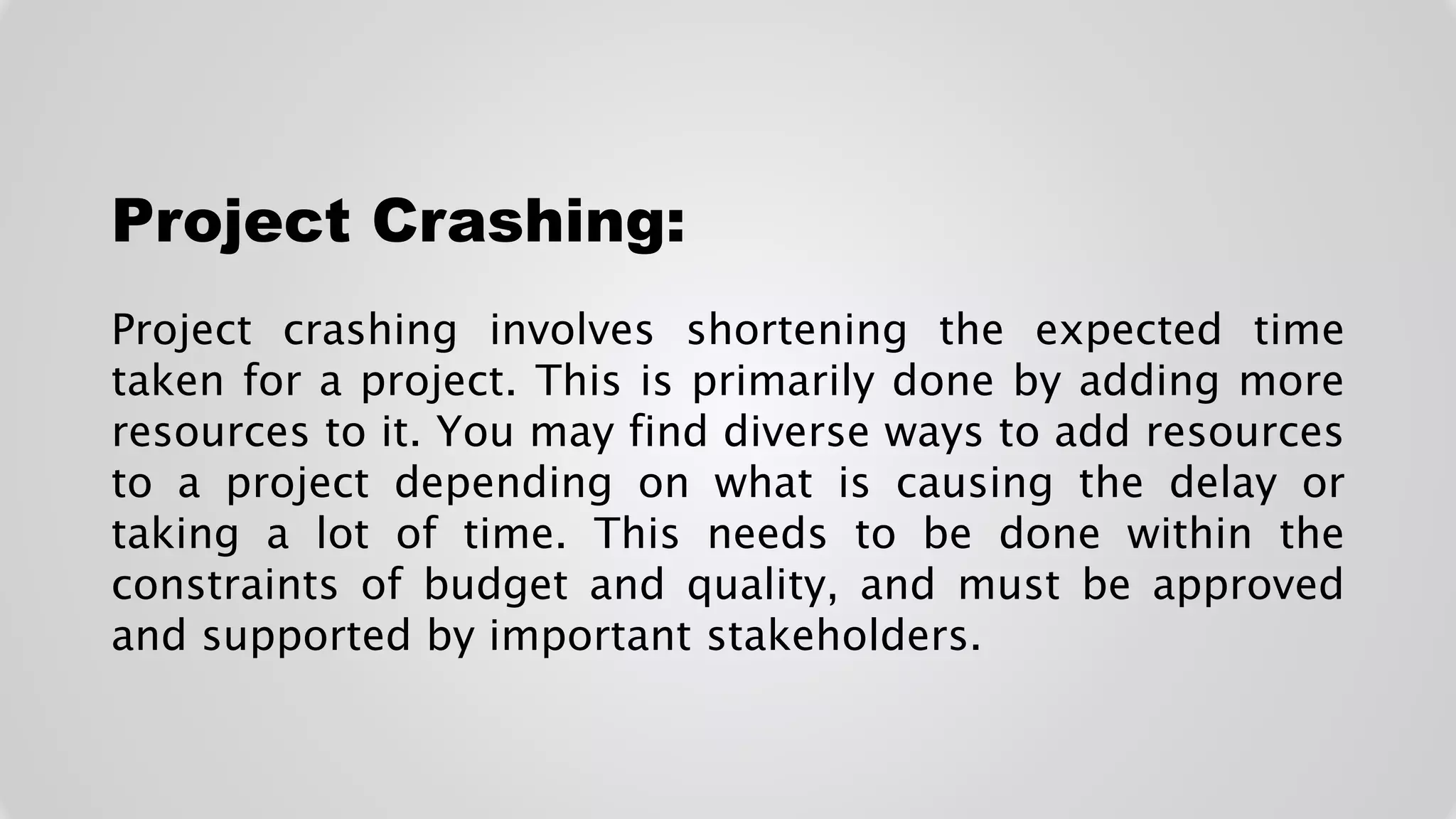 Project Crashing:

Project crashing involves shortening the expected time taken for a project. This is primarily done by adding more resources to it. You may find diverse ways to add resources to a project depending on what is causing the delay or taking a lot of time. This needs to be done within the constraints of budget and quality, and must be approved and supported by important stakeholders.